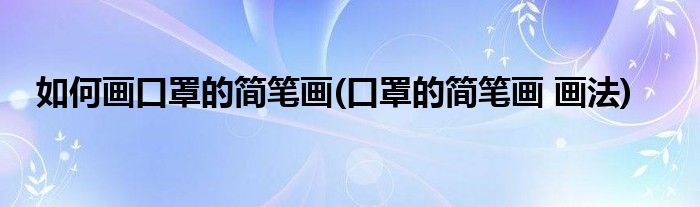 如何画口罩的简笔画(口罩的简笔画 画法)